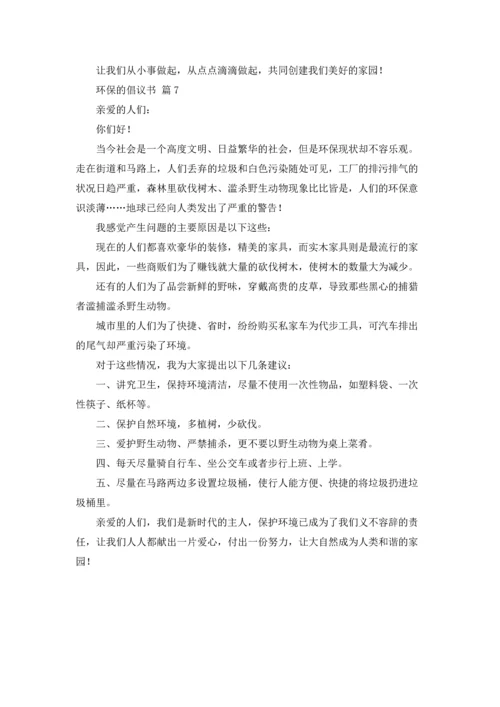 让我们从小事做起，从点点滴滴做起，共同创建我们美好的家园！

环保的倡议书 篇 7

亲爱的人们：

你们好！

当今社会是一个高度文明、日益繁华的社会，但是环保现状却不容乐观。走在街道和马路上，人们丢弃的垃圾和白色污染随处可见，工厂的排污排气的状况日趋严重，森林里砍伐树木、滥杀野生动物现象比比皆是，人们的环保意识淡薄……地球已经向人类发出了严重的警告！

我感觉产生问题的主要原因是以下这些：

现在的人们都喜欢豪华的装修，精美的家具，而实木家具则是最流行的家具，因此，一些商贩们为了赚钱就大量的砍伐树木，使树木的数量大为减少。

还有的人们为了品尝新鲜的野味，穿戴高贵的皮草，导致那些黑心的捕猎者滥捕滥杀野生动物。

城市里的人们为了快捷、省时，纷纷购买私家车为代步工具，可汽车排出的尾气却严重污染了环境。

对于这些情况，我为大家提出以下几条建议：

一、讲究卫生，保持环境清洁，尽量不使用一次性物品，如塑料袋、一次性筷子、纸杯等。

二、保护自然环境，多植树，少砍伐。

三、爱护野生动物、严禁捕杀，更不要以野生动物为桌上菜肴。

四、每天尽量骑自行车、坐公交车或者步行上班、上学。

五、尽量在马路两边多设置垃圾桶，使行人能方便、快捷的将垃圾扔进垃圾桶里。

亲爱的人们，我们是新时代的主人，保护环境已成为了我们义不容辞的责任，让我们人人都献出一片爱心，付出一份努力，让大自然成为人类和谐的家园！